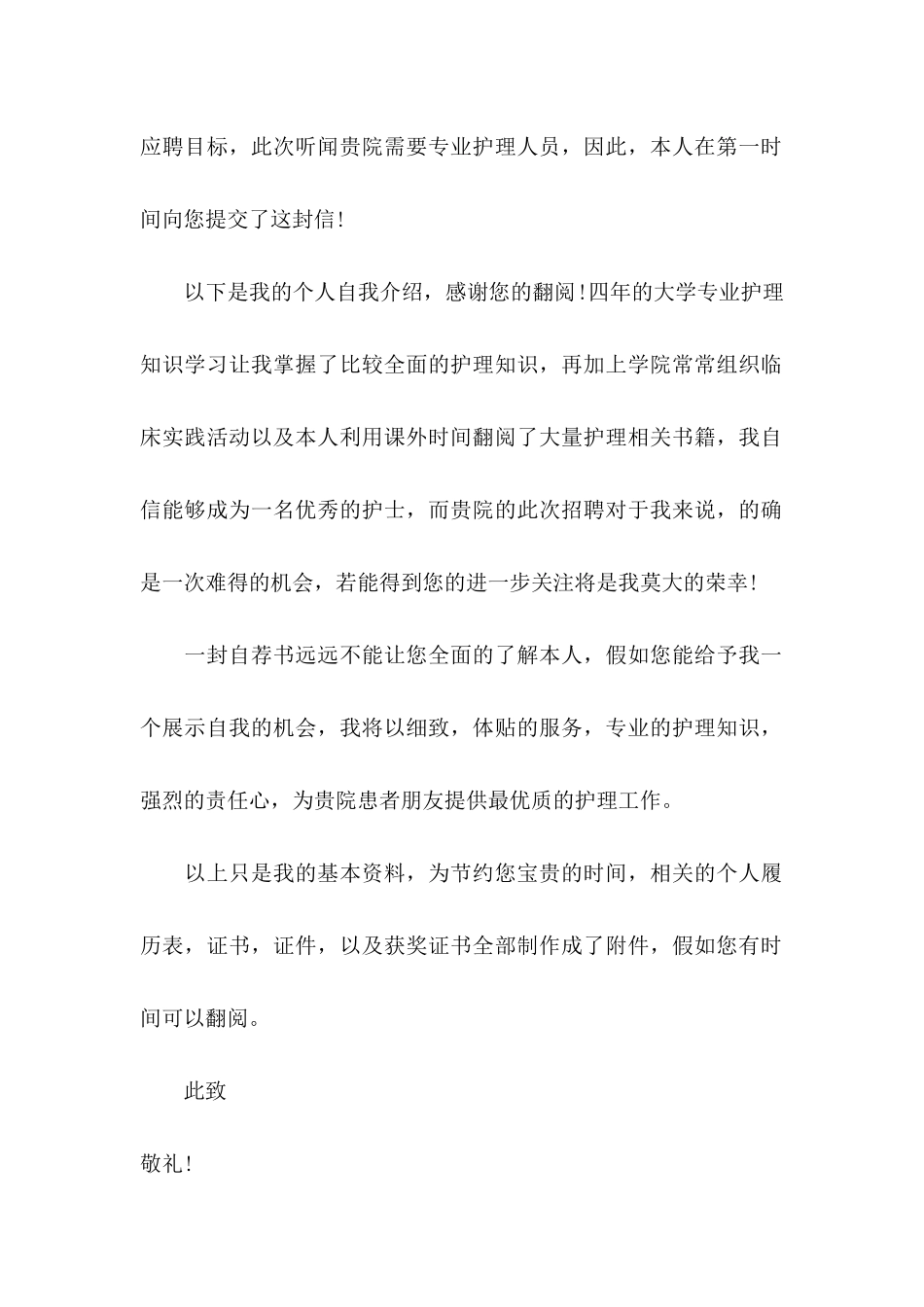 应聘目标，此次听闻贵院需要专业护理人员，因此，本人在第一时间向您提交了这封信!

以下是我的个人自我介绍，感谢您的翻阅!四年的大学专业护理知识学习让我掌握了比较全面的护理知识，再加上学院常常组织临床实践活动以及本人利用课外时间翻阅了大量护理相关书籍，我自信能够成为一名优秀的护士，而贵院的此次招聘对于我来说，的确是一次难得的机会，若能得到您的进一步关注将是我莫大的荣幸!

一封自荐书远远不能让您全面的了解本人，假如您能给予我一个展示自我的机会，我将以细致，体贴的服务，专业的护理知识，强烈的责任心，为贵院患者朋友提供最优质的护理工作。

以上只是我的基本资料，为节约您宝贵的时间，相关的个人履历表，证书，证件，以及获奖证书全部制作成了附件，假如您有时间可以翻阅。

此致

敬礼!